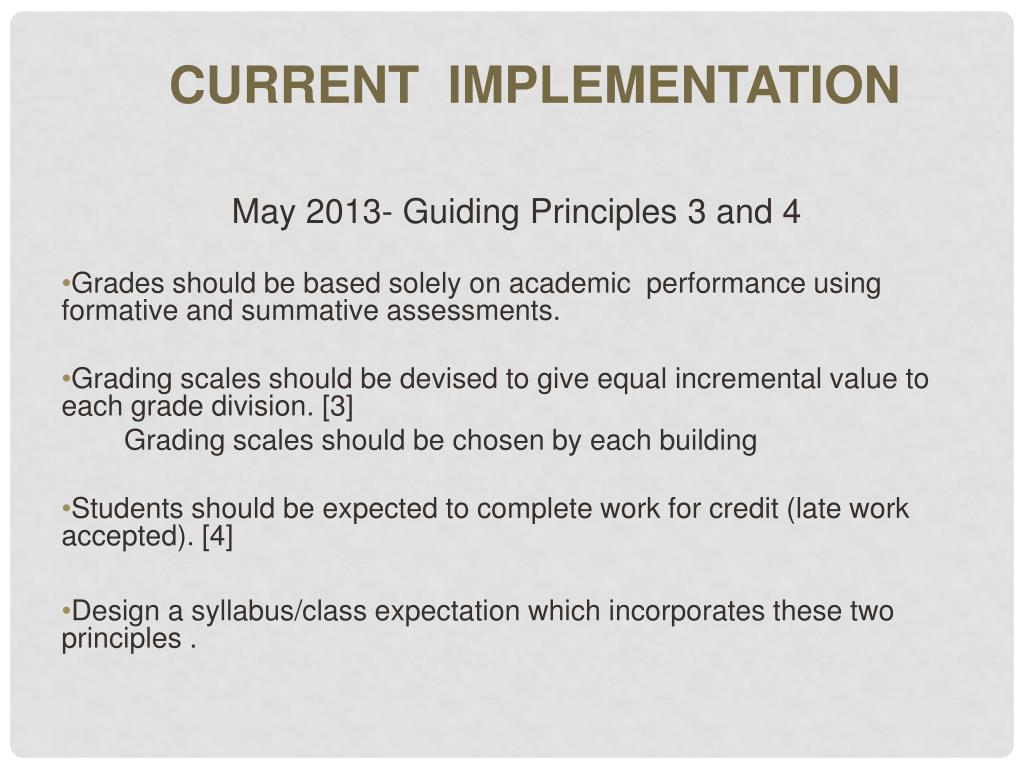 CURRENT IMPLEMENTATION

May 2013- Guiding Principles 3 and 4

•Grades should be based solely on academic performance using formative and summative assessments.

•Grading scales should be devised to give equal incremental value to each grade division. [3]
Grading scales should be chosen by each building

•Students should be expected to complete work for credit (late work accepted). [4]

•Design a syllabus/class expectation which incorporates these two principles .